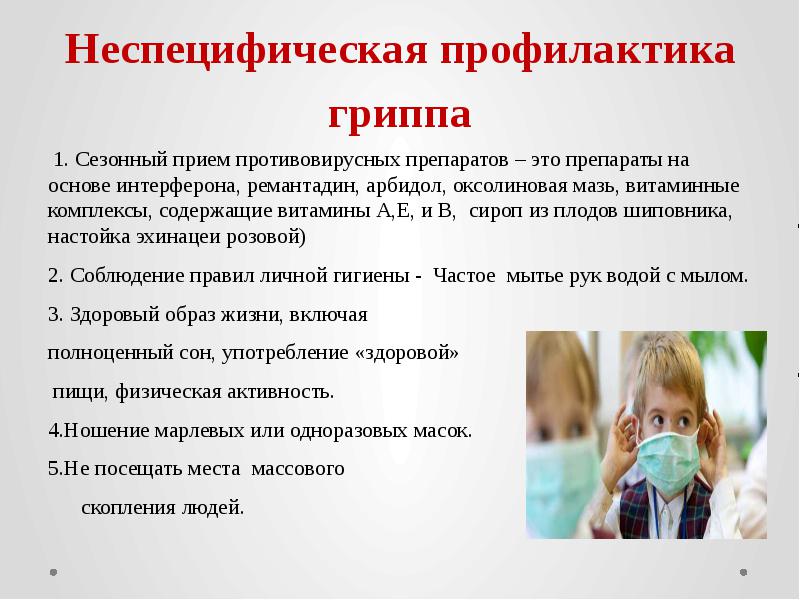 Неспецифическая профилактика гриппа

1. Сезонный прием противовирусных препаратов – это препараты на основе интерферона, ремантадин, арбидол, оксолиновая мазь, витаминные комплексы, содержащие витамины А,Е, и В, сироп из плодов шиповника, настойка эхинацеи розовой)

2. Соблюдение правил личной гигиены - Частое мытье рук водой с мылом.

3. Здоровый образ жизни, включая полноценный сон, употребление «здоровой» пищи, физическая активность.

4.Ношение марлевых или одноразовых масок.

5.Не посещать места массового скопления людей.